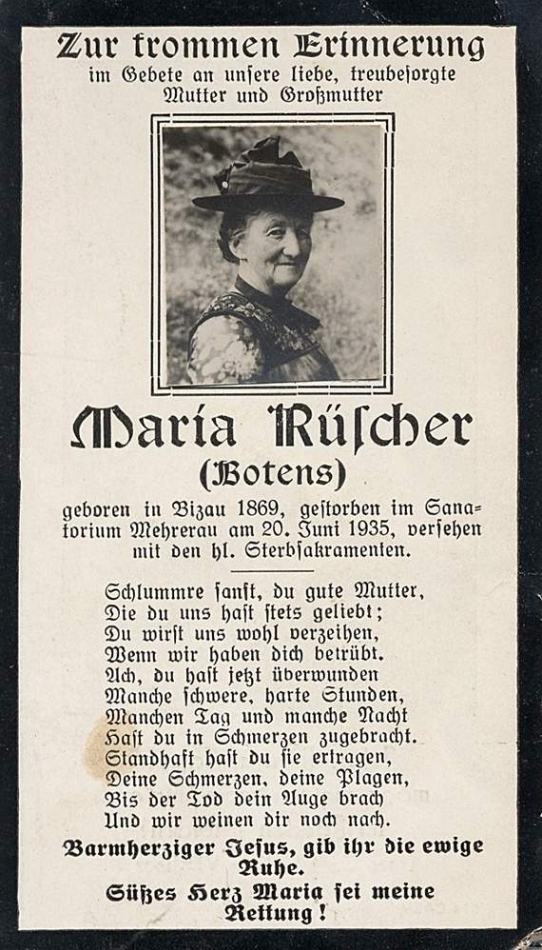 Zur frommen Erinnerung
im Gebete an unsere liebe, treubesorgte Mutter und Großmutter

Maria Rüscher
(Botens)

geboren in Bizau 1869, gestorben im Sanatorium Mehrerau am 20. Juni 1935, versehen mit den hl. Sterbsakramenten.

Schlummre sanft, du gute Mutter,
Die du uns hast stets geliebt;
Du wirst uns wohl verzeihen,
Wenn wir haben dich betrübt.
Ach, du hast jetzt überwunden
Manche schwere, harte Stunden,
Manchen Tag und manche Nacht
Hast du in Schmerzen zugebracht.
Standhaft hast du sie ertragen,
Deine Schmerzen, deine Plagen,
Bis der Tod dein Auge brach
Und wir weinen dir noch nach.

Barmherziger Jesus, gib ihr die ewige Ruhe.

Süßes Herz Maria sei meine Rettung!